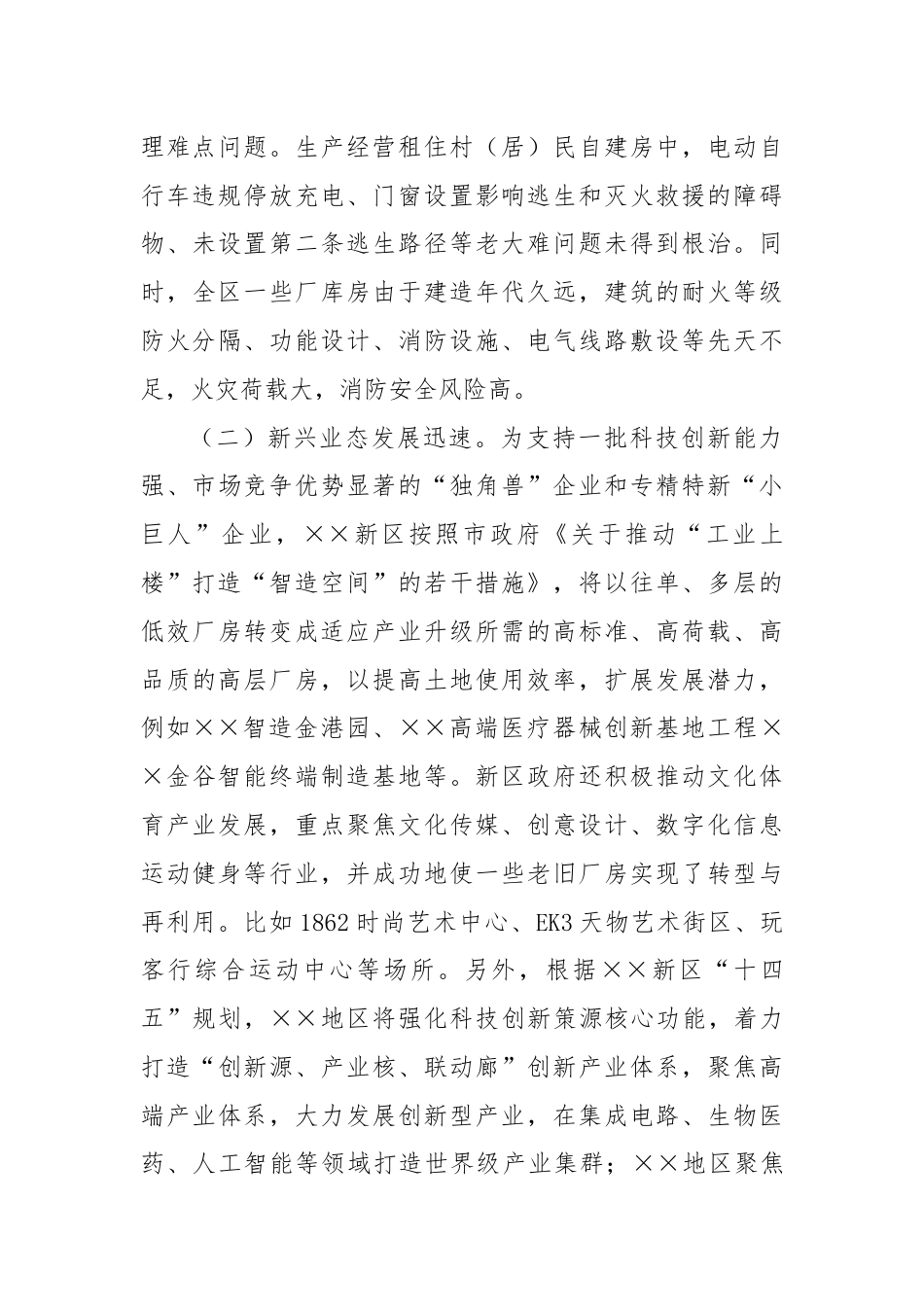 理难点问题。生产经营租住村（居）民自建房中，电动自行车违规停放充电、门窗设置影响逃生和灭火救援的障碍物、未设置第二条逃生路径等老大难问题未得到根治。同时，全区一些厂库房由于建造年代久远，建筑的耐火等级防火分隔、功能设计、消防设施、电气线路敷设等先天不足，火灾荷载大，消防安全风险高。

（二）新兴业态发展迅速。为支持一批科技创新能力强、市场竞争优势显著的“独角兽”企业和专精特新“小巨人”企业，××新区按照市政府《关于推动“工业上楼”打造“智造空间”的若干措施》，将以往单、多层的低效厂房转变成适应产业升级所需的高标准、高荷载、高品质的高层厂房，以提高土地使用效率，扩展发展潜力，例如××智造金港园、××高端医疗器械创新基地工程××金谷智能终端制造基地等。新区政府还积极推动文化体育产业发展，重点聚焦文化传媒、创意设计、数字化信息运动健身等行业，并成功地使一些老旧厂房实现了转型与再利用。比如1862时尚艺术中心、EK3天物艺术街区、玩客行综合运动中心等场所。另外，根据××新区“十四五”规划，××地区将强化科技创新策源核心功能，着力打造“创新源、产业核、联动廊”创新产业体系，聚焦高端产业体系，大力发展创新型产业，在集成电路、生物医药、人工智能等领域打造世界级产业集群；××地区聚焦